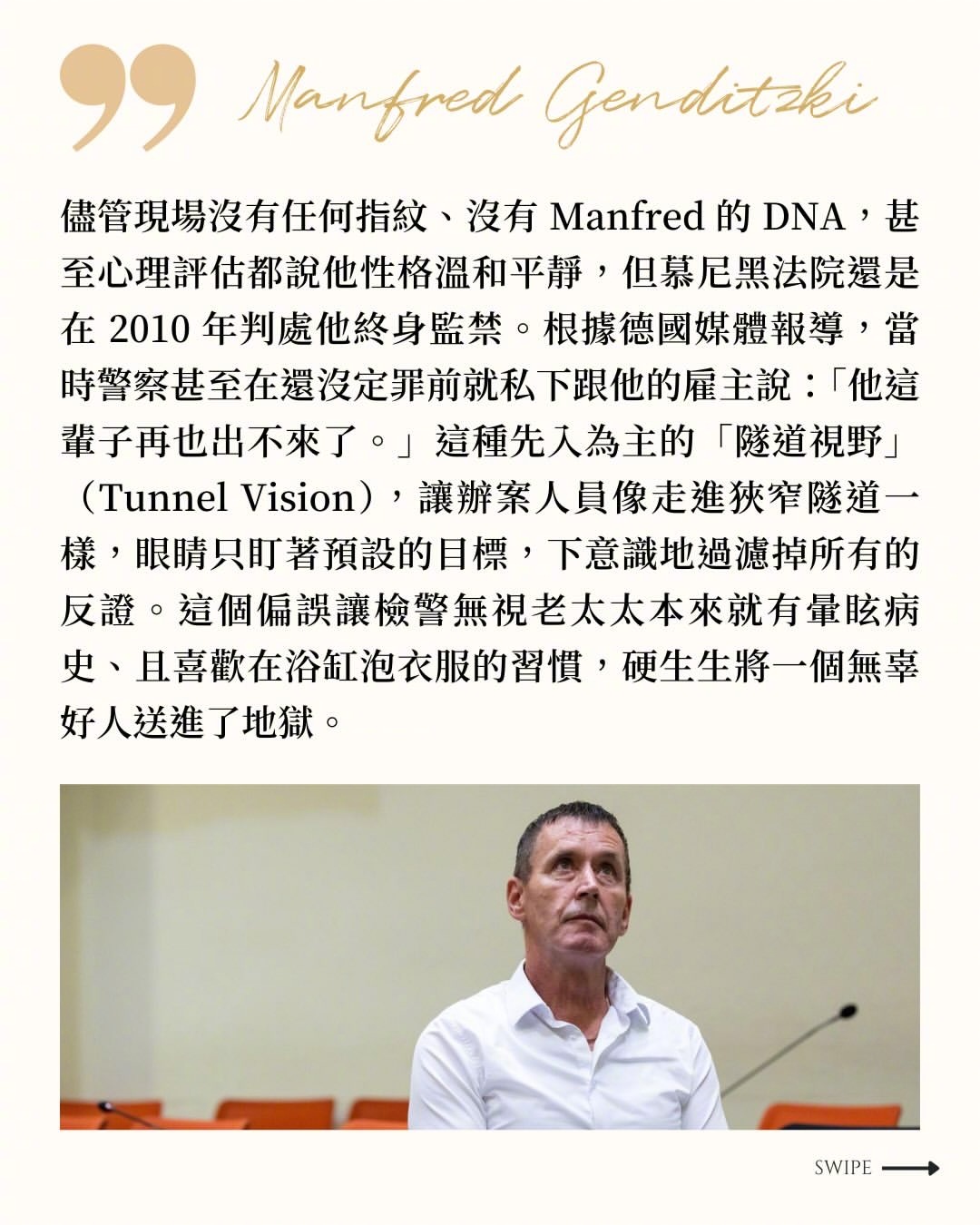 Manfred Genditzki

儘管現場沒有任何指紋、沒有 Manfred 的 DNA，甚至心理評估都說他性格溫和平靜，但慕尼黑法院還是在 2010 年判處他終身監禁。根據德國媒體報導，當時警察甚至在還沒定罪前就私下跟他的雇主說：「他這輩子再也出不來了。」這種先入為主的「隧道視野」（Tunnel Vision），讓辦案人員像走進狹窄隧道一樣，眼睛只盯著預設的目標，下意識地過濾掉所有的反證。這個偏誤讓檢警無視老太太本來就有暈眩病史、且喜歡在浴缸泡衣服的習慣，硬生生將一個無辜好人送進了地獄。

SWIPE